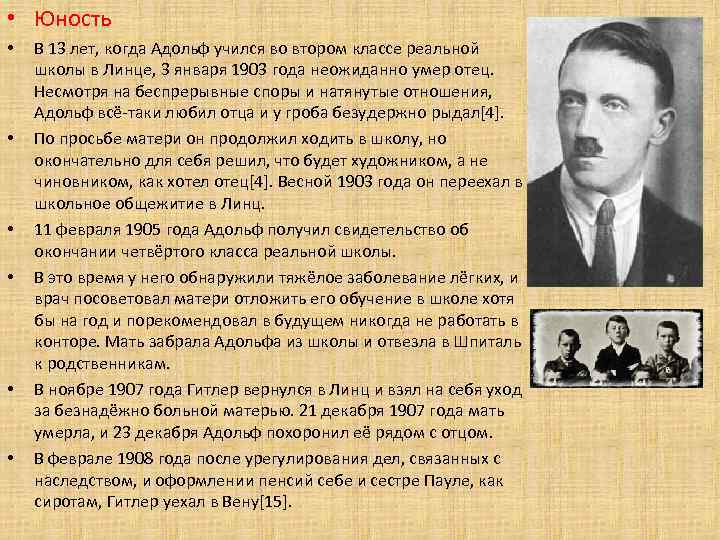 • Юность

• В 13 лет, когда Адольф учился во втором классе реальной школы в Линце, 3 января 1903 года неожиданно умер отец. Несмотря на беспрерывные споры и натянутые отношения, Адольф всё-таки любил отца и у гроба безудержно рыдал[4].

• По просьбе матери он продолжил ходить в школу, но окончательно для себя решил, что будет художником, а не чиновником, как хотел отец[4]. Весной 1903 года он переехал в школьное общежитие в Линц.

• 11 февраля 1905 года Адольф получил свидетельство об окончании четвёртого класса реальной школы.

• В это время у него обнаружили тяжёлое заболевание лёгких, и врач посоветовал матери отложить его обучение в школе хотя бы на год и порекомендовал в будущем никогда не работать в конторе. Мать забрала Адольфа из школы и отвезла в Шпиталь к родственникам.

• В ноябре 1907 года Гитлер вернулся в Линц и взял на себя уход за безнадёжно больной матерью. 21 декабря 1907 года мать умерла, и 23 декабря Адольф похоронил её рядом с отцом.

• В феврале 1908 года после урегулирования дел, связанных с наследством, и оформлении пенсий себе и сестре Пауле, как сиротам, Гитлер уехал в Вену[15].